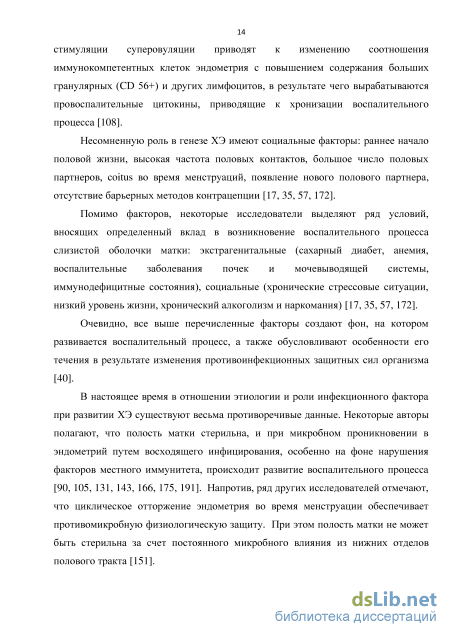 14

стимуляции суперовуляции приводят к изменению соотношения иммунокомпетентных клеток эндометрия с повышением содержания больших гранулярных (CD 56+) и других лимфоцитов, в результате чего вырабатываются провоспалительные цитокины, приводящие к хронизации воспалительного процесса [108].

Несомненную роль в генезе ХЭ имеют социальные факторы: раннее начало половой жизни, высокая частота половых контактов, большое число половых партнеров, coitus во время менструаций, появление нового полового партнера, отсутствие барьерных методов контрацепции [17, 35, 57, 172].

Помимо факторов, некоторые исследователи выделяют ряд условий, вносящих определенный вклад в возникновение воспалительного процесса слизистой оболочки матки: экстрагенитальные (сахарный диабет, анемия, воспалительные заболевания почек и мочевыводящей системы, иммунодефицитные состояния), социальные (хронические стрессовые ситуации, низкий уровень жизни, хронический алкоголизм и наркомания) [17, 35, 57, 172].

Очевидно, все выше перечисленные факторы создают фон, на котором развивается воспалительный процесс, а также обусловливают особенности его течения в результате изменения противоинфекционных защитных сил организма [40].

В настоящее время в отношении этиологии и роли инфекционного фактора при развитии ХЭ существуют весьма противоречивые данные. Некоторые авторы полагают, что полость матки стерильна, и при микробном проникновении в эндометрий путем восходящего инфицирования, особенно на фоне нарушения факторов местного иммунитета, происходит развитие воспалительного процесса [90, 105, 131, 143, 166, 175, 191]. Напротив, ряд других исследователей отмечают, что циклическое отторжение эндометрия во время менструации обеспечивает противомикробную физиологическую защиту. При этом полость матки не может быть стерильна за счет постоянного микробного влияния из нижних отделов полового тракта [151].

dsLib.net
библиотека диссертаций